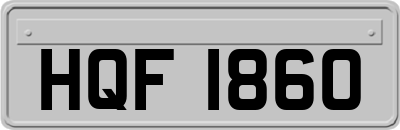 HQF 1860